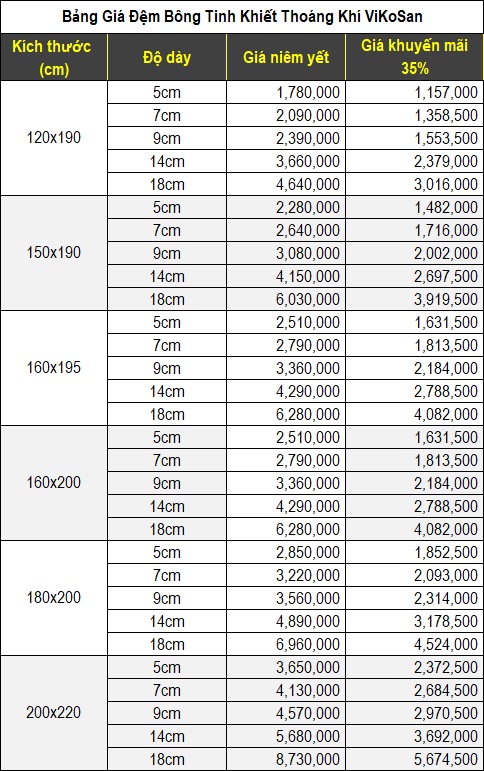 Bảng Giá Đệm Bông Tinh Khiết Thoáng Khí ViKoSan

| Kích thước (cm) | Độ dày | Giá niêm yết | Giá khuyến mãi 35% |
|---|---|---|---|
| 120x190 | 5cm | 1,780,000 | 1,157,000 |
| | 7cm | 2,090,000 | 1,358,500 |
| | 9cm | 2,390,000 | 1,553,500 |
| | 14cm | 3,660,000 | 2,379,000 |
| | 18cm | 4,640,000 | 3,016,000 |
| 150x190 | 5cm | 2,280,000 | 1,482,000 |
| | 7cm | 2,640,000 | 1,716,000 |
| | 9cm | 3,080,000 | 2,002,000 |
| | 14cm | 4,150,000 | 2,697,500 |
| | 18cm | 6,030,000 | 3,919,500 |
| 160x195 | 5cm | 2,510,000 | 1,631,500 |
| | 7cm | 2,790,000 | 1,813,500 |
| | 9cm | 3,360,000 | 2,184,000 |
| | 14cm | 4,290,000 | 2,788,500 |
| | 18cm | 6,280,000 | 4,082,000 |
| 160x200 | 5cm | 2,510,000 | 1,631,500 |
| | 7cm | 2,790,000 | 1,813,500 |
| | 9cm | 3,360,000 | 2,184,000 |
| | 14cm | 4,290,000 | 2,788,500 |
| | 18cm | 6,280,000 | 4,082,000 |
| 180x200 | 5cm | 2,850,000 | 1,852,500 |
| | 7cm | 3,220,000 | 2,093,000 |
| | 9cm | 3,560,000 | 2,314,000 |
| | 14cm | 4,890,000 | 3,178,500 |
| | 18cm | 6,960,000 | 4,524,000 |
| 200x220 | 5cm | 3,650,000 | 2,372,500 |
| | 7cm | 4,130,000 | 2,684,500 |
| | 9cm | 4,570,000 | 2,970,500 |
| | 14cm | 5,680,000 | 3,692,000 |
| | 18cm | 8,730,000 | 5,674,500 |